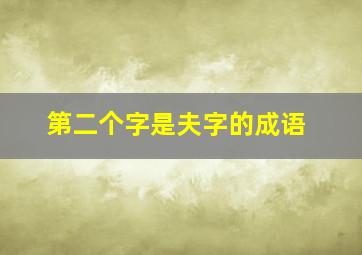 第二个字是夫字的成语